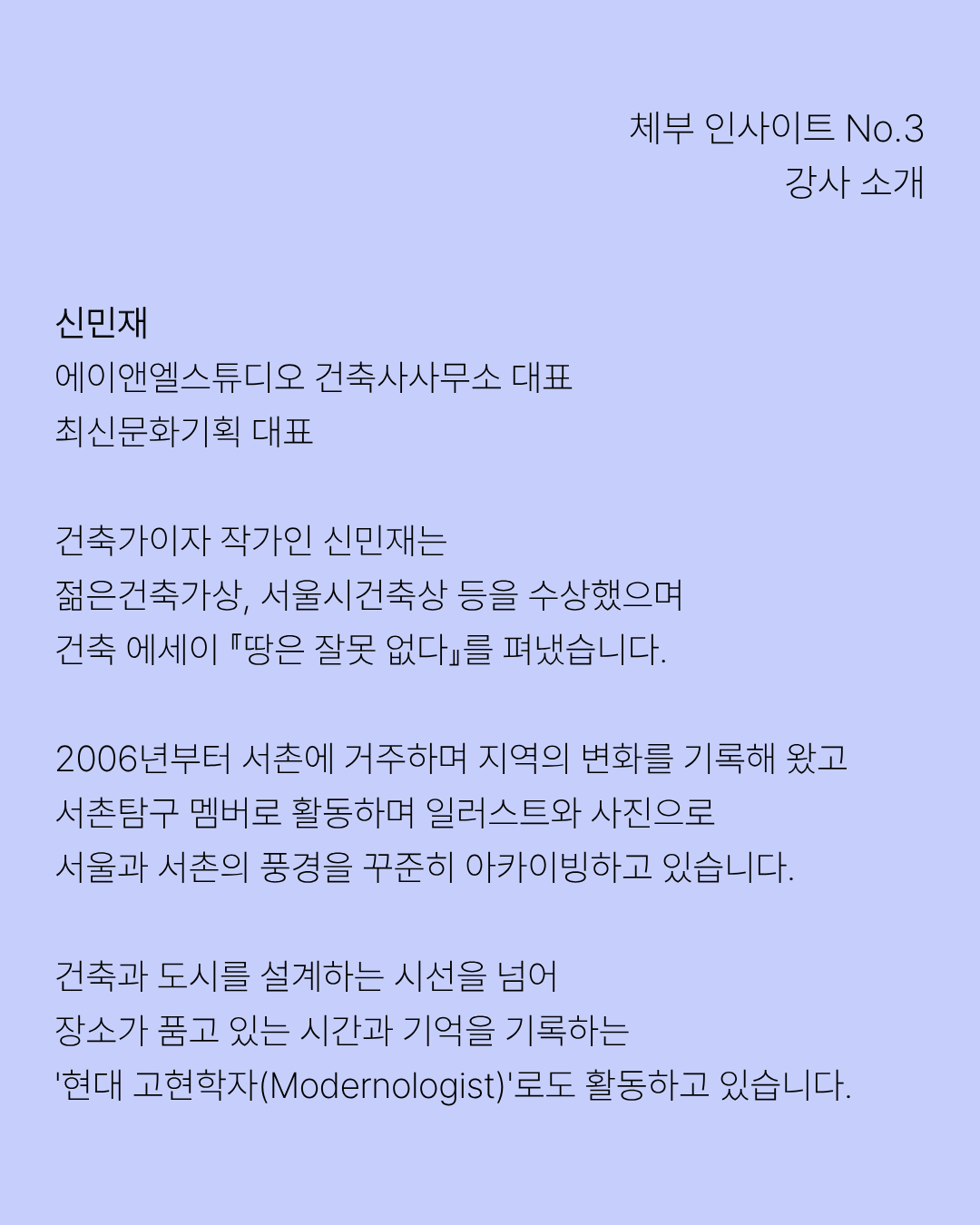 체부 인사이트 No.3
강사 소개

신민재
에이앤엘스튜디오 건축사사무소 대표
최신문화기획 대표

건축가이자 작가인 신민재는
젊은건축가상, 서울시건축상 등을 수상했으며
건축 에세이 『땅은 잘못 없다』를 펴냈습니다.

2006년부터 서촌에 거주하며 지역의 변화를 기록해 왔고
서촌탐구 멤버로 활동하며 일러스트와 사진으로
서울과 서촌의 풍경을 꾸준히 아카이빙하고 있습니다.

건축과 도시를 설계하는 시선을 넘어
장소가 품고 있는 시간과 기억을 기록하는
'현대 고현학자(Modernologist)'로도 활동하고 있습니다.